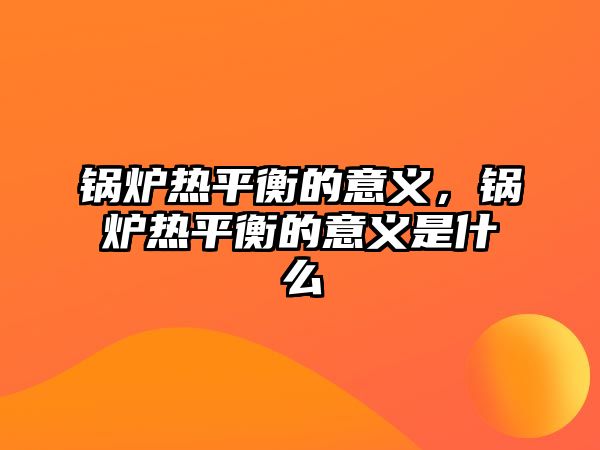 锅炉热平衡的意义，锅炉热平衡的意义是什么